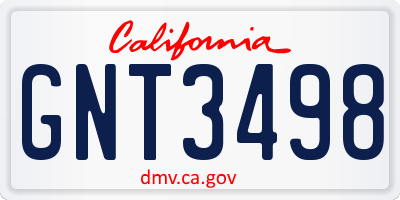 California

GNT3498

dmv.ca.gov